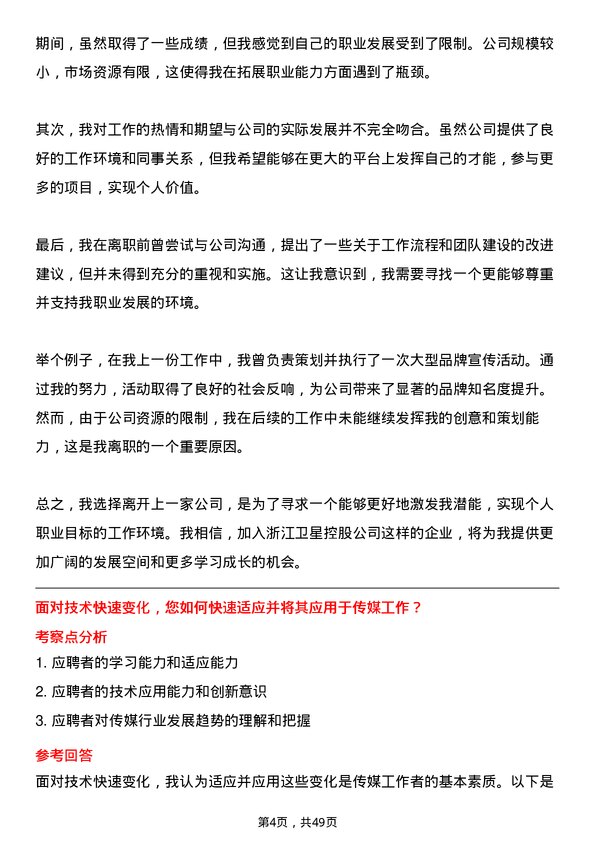 期间，虽然取得了一些成绩，但我感觉到自己的职业发展受到了限制。公司规模较小，市场资源有限，这使得我在拓展职业能力方面遇到了瓶颈。

其次，我对工作的热情和期望与公司的实际发展并不完全吻合。虽然公司提供了良好的工作环境和同事关系，但我希望能够在更大的平台上发挥自己的才能，参与更多的项目，实现个人价值。

最后，我在离职前曾尝试与公司沟通，提出了一些关于工作流程和团队建设的改进建议，但并未得到充分的重视和实施。这让我意识到，我需要寻找一个更能够尊重并支持我职业发展的环境。

举个例子，在我上一份工作中，我曾负责策划并执行了一次大型品牌宣传活动。通过我的努力，活动取得了良好的社会反响，为公司带来了显著的品牌知名度提升。然而，由于公司资源的限制，我在后续的工作中未能继续发挥我的创意和策划能力，这是我离职的一个重要原因。

总之，我选择离开上一家公司，是为了寻求一个能够更好地激发我潜能，实现个人职业目标的工作环境。我相信，加入浙江卫星控股公司这样的企业，将为我提供更加广阔的发展空间和更多学习成长的机会。

面对技术快速变化，您如何快速适应并将其应用于传媒工作？

考察点分析

1. 应聘者的学习能力和适应能力

2. 应聘者的技术应用能力和创新意识

3. 应聘者对传媒行业发展趋势的理解和把握

参考回答

面对技术快速变化，我认为适应并应用这些变化是传媒工作者的基本素质。以下是

第4页，共49页